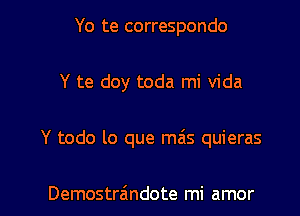 Yo te correspondo

Y te doy toda mi vida

Y todo lo que más quieras

Demostrándote mi amor